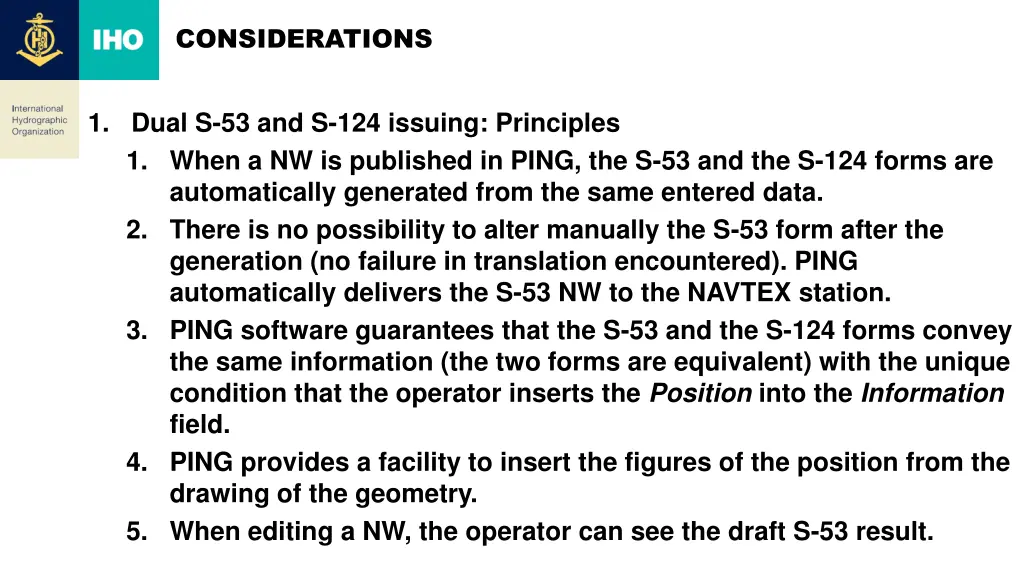 IHO

CONSIDERATIONS

International
Hydrographic
Organization

1. Dual S-53 and S-124 issuing: Principles

1. When a NW is published in PING, the S-53 and the S-124 forms are automatically generated from the same entered data.

2. There is no possibility to alter manually the S-53 form after the generation (no failure in translation encountered). PING automatically delivers the S-53 NW to the NAVTEX station.

3. PING software guarantees that the S-53 and the S-124 forms convey the same information (the two forms are equivalent) with the unique condition that the operator inserts the Position into the Information field.

4. PING provides a facility to insert the figures of the position from the drawing of the geometry.

5. When editing a NW, the operator can see the draft S-53 result.